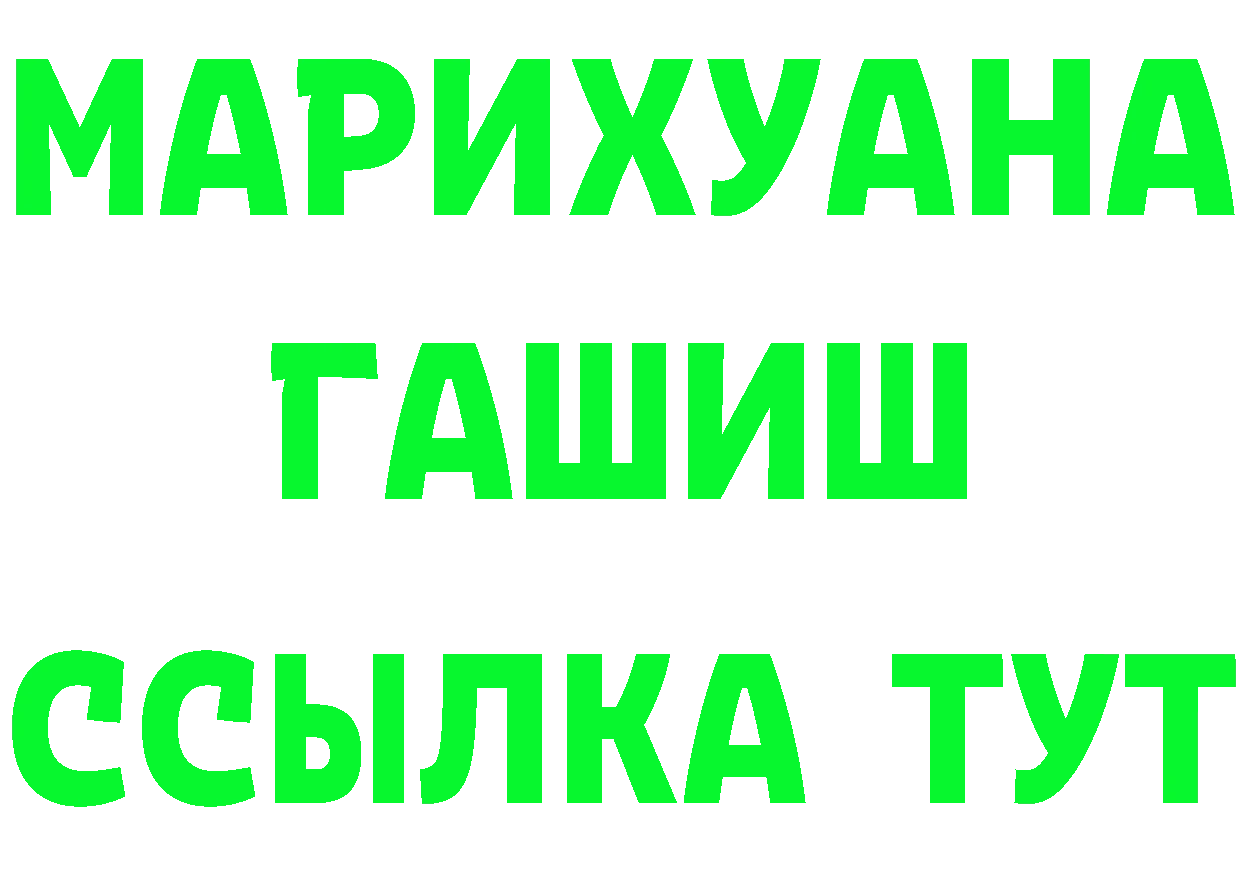 МАРИХУАНА
ГАШИШ
ССЫЛКА ТУТ